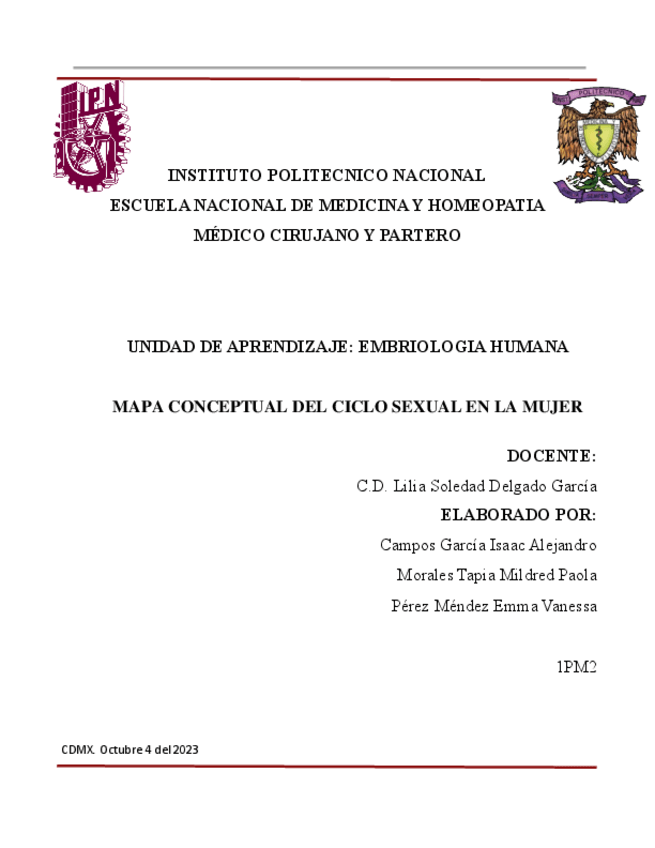 IPN

POLITECNICO

INSTITUTO POLITECNICO NACIONAL
ESCUELA NACIONAL DE MEDICINA Y HOMEOPATIA
MÉDICO CIRUJANO Y PARTERO

UNIDAD DE APRENDIZAJE: EMBRIOLOGIA HUMANA

MAPA CONCEPTUAL DEL CICLO SEXUAL EN LA MUJER

DOCENTE:
C.D. Lilia Soledad Delgado García
ELABORADO POR:
Campos García Isaac Alejandro
Morales Tapia Mildred Paola
Pérez Méndez Emma Vanessa

1PM2

CDMX. Octubre 4 del 2023